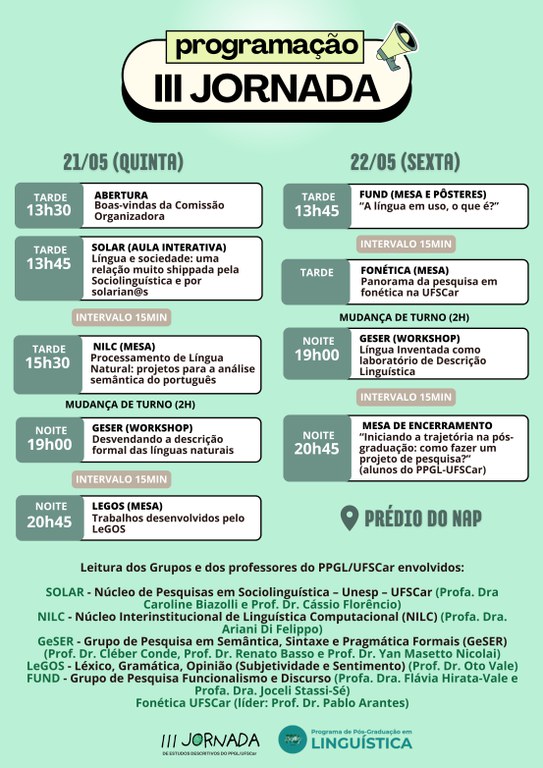 programação
III JORNADA

21/05 (QUINTA)

TARDE
13h30
ABERTURA
Boas-vindas da Comissão Organizadora

TARDE
13h45
SOLAR (AULA INTERATIVA)
Língua e sociedade: uma relação muito shippada pela Sociolinguística e por solarian@s

INTERVALO 15MIN

TARDE
15h30
NILC (MESA)
Processamento de Língua Natural: projetos para a análise semântica do português

MUDANÇA DE TURNO (2H)

NOITE
19h00
GESER (WORKSHOP)
Desvendando a descrição formal das línguas naturais

INTERVALO 15MIN

NOITE
20h45
LEGOS (MESA)
Trabalhos desenvolvidos pelo LeGOS

22/05 (SEXTA)

TARDE
13h45
FUND (MESA E PÔSTERES)
"A língua em uso, o que é?"

INTERVALO 15MIN

TARDE
FONÉTICA (MESA)
Panorama da pesquisa em fonética na UFSCar

MUDANÇA DE TURNO (2H)

NOITE
19h00
GESER (WORKSHOP)
Língua Inventada como laboratório de Descrição Linguística

INTERVALO 15MIN

NOITE
20h45
MESA DE ENCERRAMENTO
"Iniciando a trajetória na pós-graduação: como fazer um projeto de pesquisa?"
(alunos do PPGL-UFSCar)

PRÉDIO DO NAP

Leitura dos Grupos e dos professores do PPGL/UFSCar envolvidos:

SOLAR - Núcleo de Pesquisas em Sociolinguística – Unesp – UFSCar (Profa. Dra Caroline Biazolli e Prof. Dr. Cássio Florêncio)
NILC - Núcleo Interinstitucional de Linguística Computacional (NILC) (Profa. Dra. Ariani Di Felippo)
GeSER - Grupo de Pesquisa em Semântica, Sintaxe e Pragmática Formais (GeSER) (Prof. Dr. Cléber Conde, Prof. Dr. Renato Basso e Prof. Dr. Yan Masetto Nicolai)
LeGOS - Léxico, Gramática, Opinião (Subjetividade e Sentimento) (Prof. Dr. Oto Vale)
FUND - Grupo de Pesquisa Funcionalismo e Discurso (Profa. Dra. Flávia Hirata-Vale e Profa. Dra. Joceli Stassi-Sé)
Fonética UFSCar (líder: Prof. Dr. Pablo Arantes)

III JORNADA
DE ESTUDOS DESCRITIVOS DO PPGL/UFSCar

Programa de Pós-Graduação em
LINGUÍSTICA